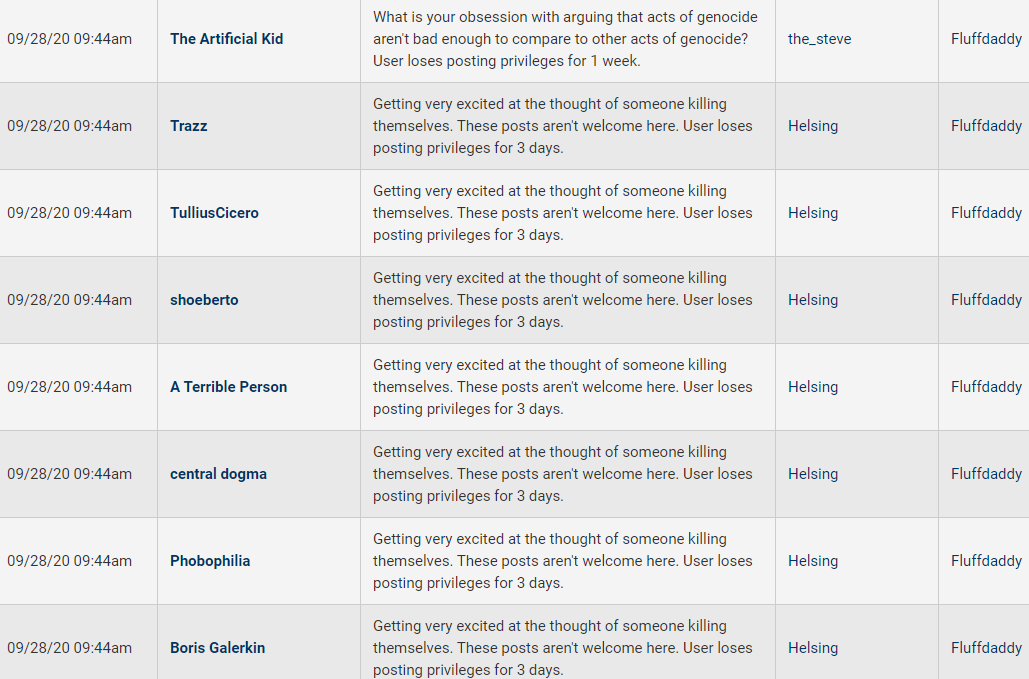 | | | | | |
|---|---|---|---|---|
| 09/28/20 09:44am | The Artificial Kid | What is your obsession with arguing that acts of genocide aren't bad enough to compare to other acts of genocide? User loses posting privileges for 1 week. | the_steve | Fluffdaddy |
| 09/28/20 09:44am | Trazz | Getting very excited at the thought of someone killing themselves. These posts aren't welcome here. User loses posting privileges for 3 days. | Helsing | Fluffdaddy |
| 09/28/20 09:44am | TulliusCicero | Getting very excited at the thought of someone killing themselves. These posts aren't welcome here. User loses posting privileges for 3 days. | Helsing | Fluffdaddy |
| 09/28/20 09:44am | shoeberto | Getting very excited at the thought of someone killing themselves. These posts aren't welcome here. User loses posting privileges for 3 days. | Helsing | Fluffdaddy |
| 09/28/20 09:44am | A Terrible Person | Getting very excited at the thought of someone killing themselves. These posts aren't welcome here. User loses posting privileges for 3 days. | Helsing | Fluffdaddy |
| 09/28/20 09:44am | central dogma | Getting very excited at the thought of someone killing themselves. These posts aren't welcome here. User loses posting privileges for 3 days. | Helsing | Fluffdaddy |
| 09/28/20 09:44am | Phobophilia | Getting very excited at the thought of someone killing themselves. These posts aren't welcome here. User loses posting privileges for 3 days. | Helsing | Fluffdaddy |
| 09/28/20 09:44am | Boris Galerkin | Getting very excited at the thought of someone killing themselves. These posts aren't welcome here. User loses posting privileges for 3 days. | Helsing | Fluffdaddy |